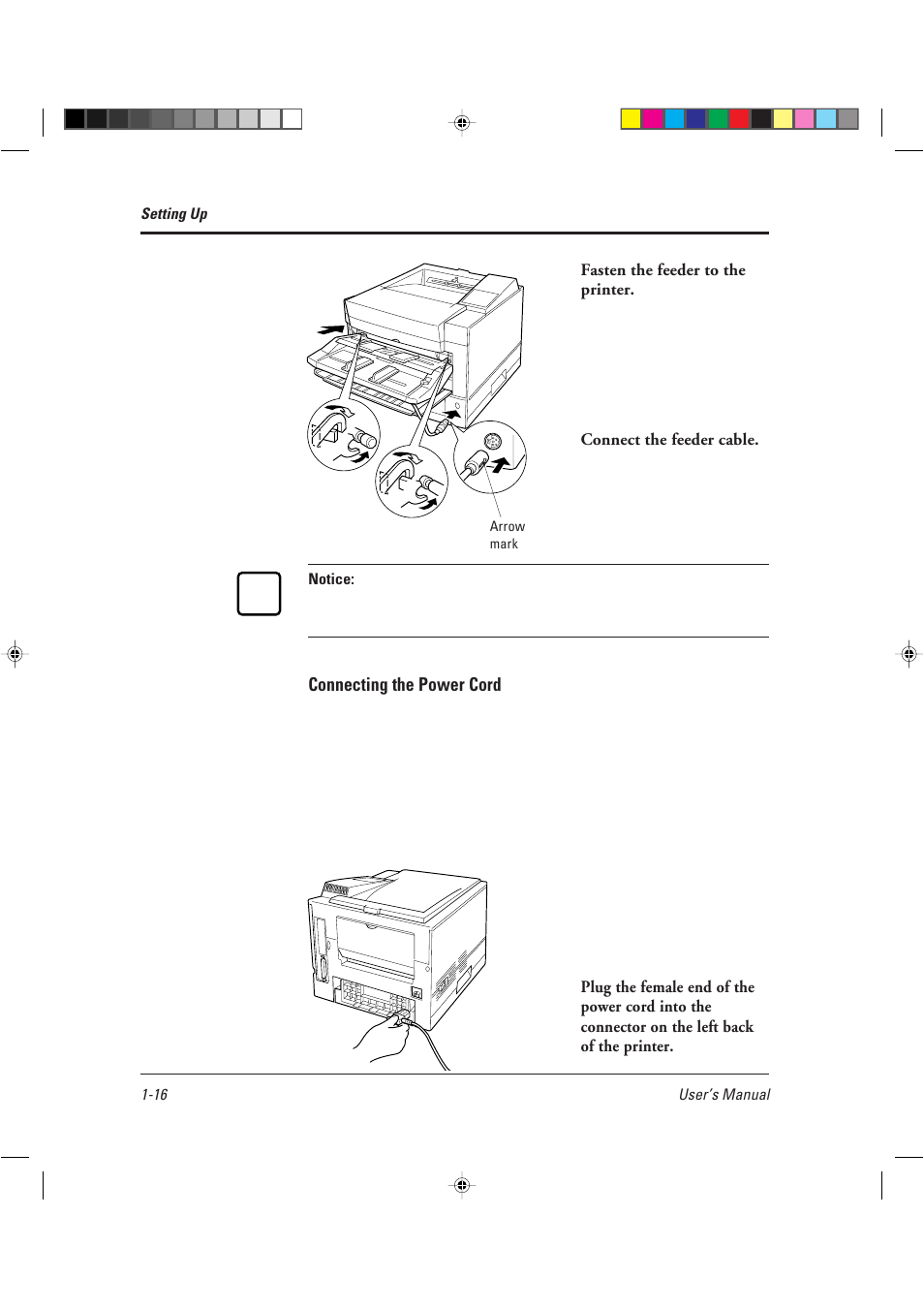 Setting Up

Fasten the feeder to the printer.

Connect the feeder cable.

Arrow mark

Notice:

Connecting the Power Cord

Plug the female end of the power cord into the connector on the left back of the printer.

1-16

User's Manual